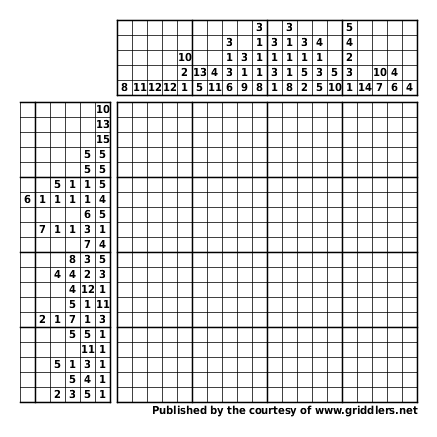 | | | | | | | | | | | | | | | | | | | | |
|---|---|---|---|---|---|---|---|---|---|---|---|---|---|---|---|---|---|---|---|
| | | | | | | | | | 3 | | 3 | | | | 5 | | | | |
| | | | | | | | 3 | | 1 | 3 | 1 | 3 | 4 | | 4 | | | | |
| | | | | 10 | | | 1 | 3 | 1 | 1 | 1 | 1 | 1 | | 2 | | | | |
| | | | | 2 | 13 | 4 | 3 | 1 | 1 | 3 | 1 | 5 | 3 | 5 | 3 | | 10 | 4 | |
| 8 | 11 | 12 | 12 | 1 | 5 | 11 | 6 | 9 | 8 | 1 | 8 | 2 | 5 | 10 | 1 | 14 | 7 | 6 | 4 |

| | | | | | |
|---|---|---|---|---|---|
| | | | | | 10 |
| | | | | | 13 |
| | | | | | 15 |
| | | | | 5 | 5 |
| | | | | 5 | 5 |
| | | 5 | 1 | 1 | 5 |
| 6 | 1 | 1 | 1 | 1 | 4 |
| | | | | 6 | 5 |
| | 7 | 1 | 1 | 3 | 1 |
| | | | | 7 | 4 |
| | | | 8 | 3 | 5 |
| | | 4 | 4 | 2 | 3 |
| | | | 4 | 12 | 1 |
| | | | 5 | 1 | 11 |
| | 2 | 1 | 7 | 1 | 3 |
| | | | 5 | 5 | 1 |
| | | | | 11 | 1 |
| | | 5 | 1 | 3 | 1 |
| | | | 5 | 4 | 1 |
| | | 2 | 3 | 5 | 1 |

Published by the courtesy of www.griddlers.net